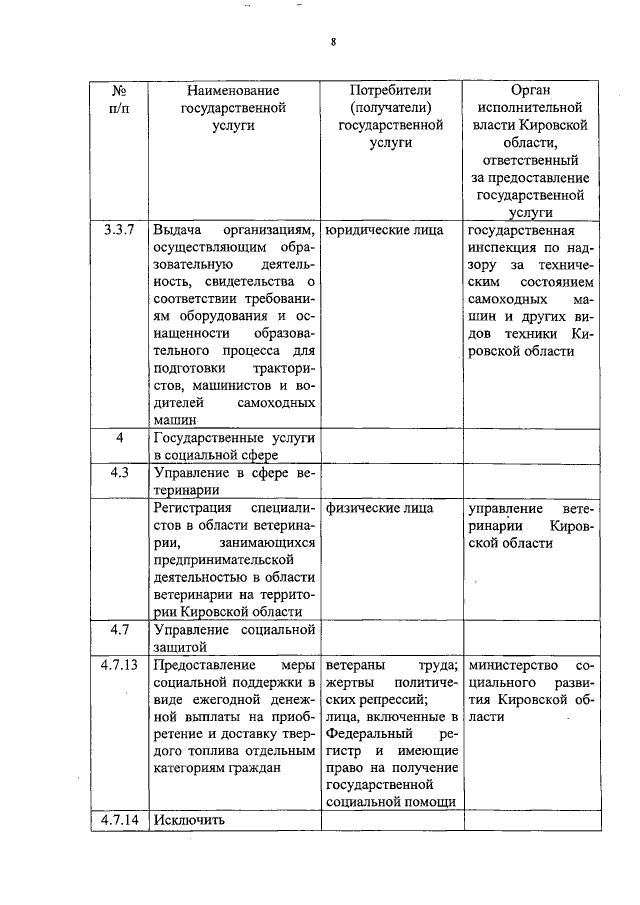 8

| № п/п | Наименование государственной услуги | Потребители (получатели) государственной услуги | Орган исполнительной власти Кировской области, ответственный за предоставление государственной услуги |
|---|---|---|---|
| 3.3.7 | Выдача организациям, осуществляющим образовательную деятельность, свидетельства о соответствии требованиям оборудования и оснащенности образовательного процесса для подготовки трактористов, машинистов и водителей самоходных машин | юридические лица | государственная инспекция по надзору за техническим состоянием самоходных машин и других видов техники Кировской области |
| 4 | Государственные услуги в социальной сфере | | |
| 4.3 | Управление в сфере ветеринарии | | |
| | Регистрация специалистов в области ветеринарии, занимающихся предпринимательской деятельностью в области ветеринарии на территории Кировской области | физические лица | управление ветеринарии Кировской области |
| 4.7 | Управление социальной защитой | | |
| 4.7.13 | Предоставление меры социальной поддержки в виде ежегодной денежной выплаты на приобретение и доставку твердого топлива отдельным категориям граждан | ветераны труда; жертвы политических репрессий; лица, включенные в Федеральный регистр и имеющие право на получение государственной социальной помощи | министерство социального развития Кировской области |
| 4.7.14 | Исключить | | |